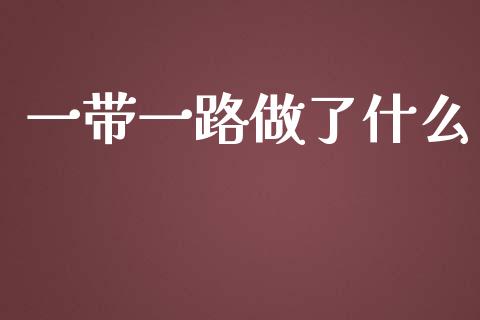 一带一路做了什么